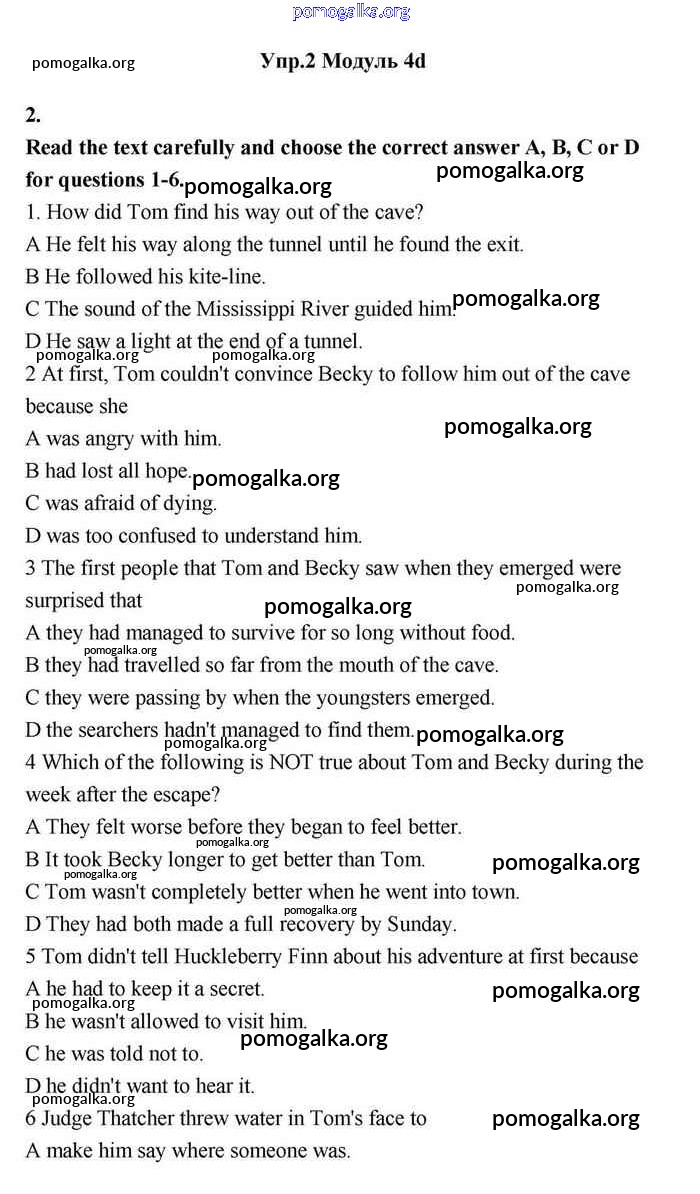 pomogalka.org

pomogalka.org

Упр.2 Модуль 4d

2.

Read the text carefully and choose the correct answer A, B, C or D for questions 1-6.

pomogalka.org pomogalka.org

1. How did Tom find his way out of the cave?

A He felt his way along the tunnel until he found the exit.

B He followed his kite-line.

C The sound of the Mississippi River guided him.

pomogalka.org

D He saw a light at the end of a tunnel.

pomogalka.org pomogalka.org

2 At first, Tom couldn't convince Becky to follow him out of the cave because she

A was angry with him.

pomogalka.org

B had lost all hope.

pomogalka.org

C was afraid of dying.

D was too confused to understand him.

3 The first people that Tom and Becky saw when they emerged were surprised that

pomogalka.org

pomogalka.org

A they had managed to survive for so long without food.

pomogalka.org

B they had travelled so far from the mouth of the cave.

C they were passing by when the youngsters emerged.

D the searchers hadn't managed to find them.

pomogalka.org

pomogalka.org

4 Which of the following is NOT true about Tom and Becky during the week after the escape?

A They felt worse before they began to feel better.

pomogalka.org

B It took Becky longer to get better than Tom.

pomogalka.org

pomogalka.org

C Tom wasn't completely better when he went into town.

pomogalka.org

D They had both made a full recovery by Sunday.

5 Tom didn't tell Huckleberry Finn about his adventure at first because

A he had to keep it a secret.

pomogalka.org

pomogalka.org

B he wasn't allowed to visit him.

pomogalka.org

C he was told not to.

D he didn't want to hear it.

pomogalka.org

6 Judge Thatcher threw water in Tom's face to

pomogalka.org

A make him say where someone was.